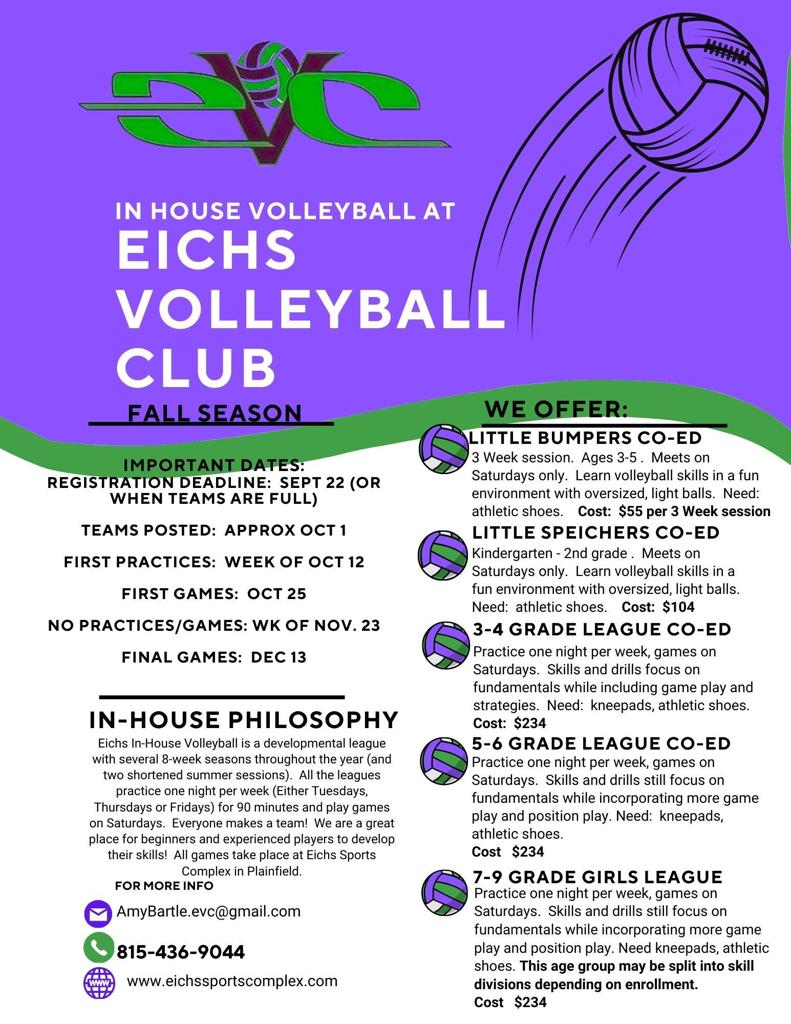 EVC

IN HOUSE VOLLEYBALL AT
EICHS VOLLEYBALL CLUB

FALL SEASON

IMPORTANT DATES:
REGISTRATION DEADLINE: SEPT 22 (OR WHEN TEAMS ARE FULL)

TEAMS POSTED: APPROX OCT 1

FIRST PRACTICES: WEEK OF OCT 12

FIRST GAMES: OCT 25

NO PRACTICES/GAMES: WK OF NOV. 23

FINAL GAMES: DEC 13

IN-HOUSE PHILOSOPHY

Eichs In-House Volleyball is a developmental league with several 8-week seasons throughout the year (and two shortened summer sessions). All the leagues practice one night per week (Either Tuesdays, Thursdays or Fridays) for 90 minutes and play games on Saturdays. Everyone makes a team! We are a great place for beginners and experienced players to develop their skills! All games take place at Eichs Sports Complex in Plainfield.

FOR MORE INFO

AmyBartle.evc@gmail.com

815-436-9044

www.eichssportscomplex.com

WE OFFER:

LITTLE BUMPERS CO-ED
3 Week session. Ages 3-5 . Meets on Saturdays only. Learn volleyball skills in a fun environment with oversized, light balls. Need: athletic shoes. Cost: $55 per 3 Week session

LITTLE SPEICHERS CO-ED
Kindergarten - 2nd grade . Meets on Saturdays only. Learn volleyball skills in a fun environment with oversized, light balls. Need: athletic shoes. Cost: $104

3-4 GRADE LEAGUE CO-ED
Practice one night per week, games on Saturdays. Skills and drills focus on fundamentals while including game play and strategies. Need: kneepads, athletic shoes. Cost: $234

5-6 GRADE LEAGUE CO-ED
Practice one night per week, games on Saturdays. Skills and drills still focus on fundamentals while incorporating more game play and position play. Need: kneepads, athletic shoes.
Cost $234

7-9 GRADE GIRLS LEAGUE
Practice one night per week, games on Saturdays. Skills and drills still focus on fundamentals while incorporating more game play and position play. Need kneepads, athletic shoes. This age group may be split into skill divisions depending on enrollment.
Cost $234